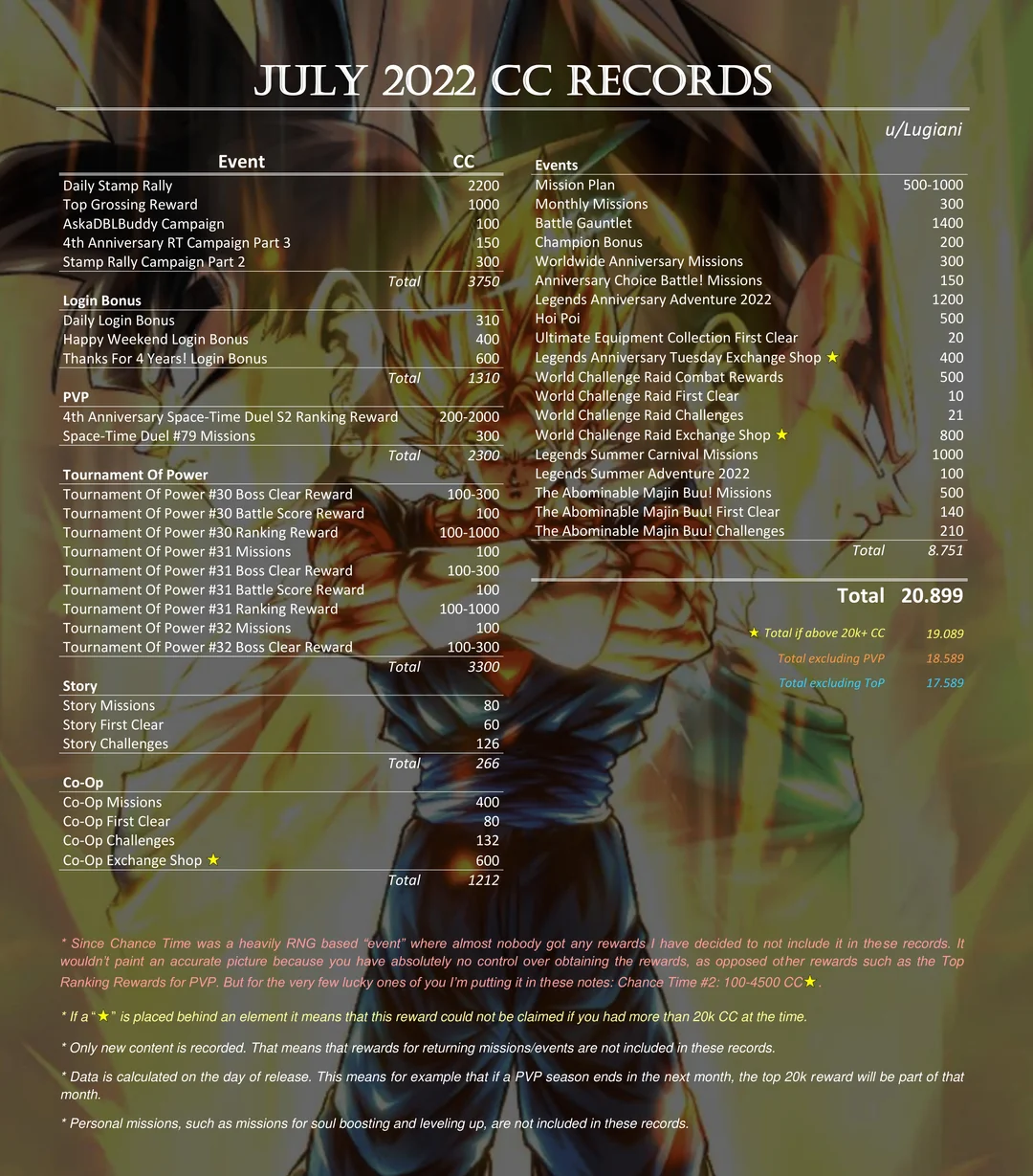 JULY 2022 CC RECORDS

u/Lugiani

| Event | CC |
|---|---|
| Daily Stamp Rally | 2200 |
| Top Grossing Reward | 1000 |
| AskaDBLBuddy Campaign | 100 |
| 4th Anniversary RT Campaign Part 3 | 150 |
| Stamp Rally Campaign Part 2 | 300 |
| Total | 3750 |
| Login Bonus | |
| Daily Login Bonus | 310 |
| Happy Weekend Login Bonus | 400 |
| Thanks For 4 Years! Login Bonus | 600 |
| Total | 1310 |
| PVP | |
| 4th Anniversary Space-Time Duel S2 Ranking Reward | 200-2000 |
| Space-Time Duel #79 Missions | 300 |
| Total | 2300 |
| Tournament Of Power | |
| Tournament Of Power #30 Boss Clear Reward | 100-300 |
| Tournament Of Power #30 Battle Score Reward | 100 |
| Tournament Of Power #30 Ranking Reward | 100-1000 |
| Tournament Of Power #31 Missions | 100 |
| Tournament Of Power #31 Boss Clear Reward | 100-300 |
| Tournament Of Power #31 Battle Score Reward | 100 |
| Tournament Of Power #31 Ranking Reward | 100-1000 |
| Tournament Of Power #32 Missions | 100 |
| Tournament Of Power #32 Boss Clear Reward | 100-300 |
| Total | 3300 |
| Story | |
| Story Missions | 80 |
| Story First Clear | 60 |
| Story Challenges | 126 |
| Total | 266 |
| Co-Op | |
| Co-Op Missions | 400 |
| Co-Op First Clear | 80 |
| Co-Op Challenges | 132 |
| Co-Op Exchange Shop ★ | 600 |
| Total | 1212 |

| Events | |
|---|---|
| Mission Plan | 500-1000 |
| Monthly Missions | 300 |
| Battle Gauntlet | 1400 |
| Champion Bonus | 200 |
| Worldwide Anniversary Missions | 300 |
| Anniversary Choice Battle! Missions | 150 |
| Legends Anniversary Adventure 2022 | 1200 |
| Hoi Poi | 500 |
| Ultimate Equipment Collection First Clear | 20 |
| Legends Anniversary Tuesday Exchange Shop ★ | 400 |
| World Challenge Raid Combat Rewards | 500 |
| World Challenge Raid First Clear | 10 |
| World Challenge Raid Challenges | 21 |
| World Challenge Raid Exchange Shop ★ | 800 |
| Legends Summer Carnival Missions | 1000 |
| Legends Summer Adventure 2022 | 100 |
| The Abominable Majin Buu! Missions | 500 |
| The Abominable Majin Buu! First Clear | 140 |
| The Abominable Majin Buu! Challenges | 210 |
| Total | 8.751 |

Total 20.899

★ Total if above 20k+ CC 19.089
Total excluding PVP 18.589
Total excluding ToP 17.589

* Since Chance Time was a heavily RNG based "event" where almost nobody got any rewards I have decided to not include it in these records. It wouldn't paint an accurate picture because you have absolutely no control over obtaining the rewards, as opposed other rewards such as the Top Ranking Rewards for PVP. But for the very few lucky ones of you I'm putting it in these notes: Chance Time #2: 100-4500 CC★.

* If a "★" is placed behind an element it means that this reward could not be claimed if you had more than 20k CC at the time.

* Only new content is recorded. That means that rewards for returning missions/events are not included in these records.

* Data is calculated on the day of release. This means for example that if a PVP season ends in the next month, the top 20k reward will be part of that month.

* Personal missions, such as missions for soul boosting and leveling up, are not included in these records.